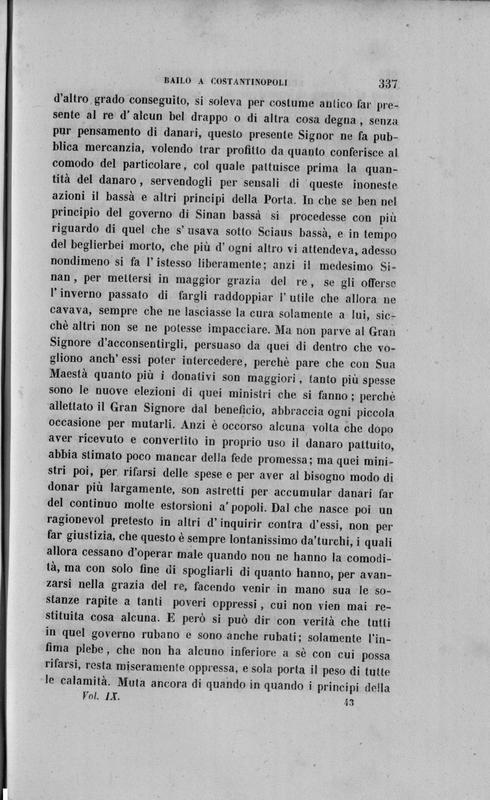 BAILO A COSTANTINOPOLI 337

d'altro grado conseguito, si soleva per costume antico far presente al re d'alcun bel drappo o di altra cosa degna, senza pur pensamento di danari, questo presente Signor ne fa pubblica mercanzia, volendo trar profitto da quanto conferisce al comodo del particolare, col quale pattuisce prima la quantità del danaro, servendogli per sensali di queste inoneste azioni il bassà e altri principi della Porta. In che se ben nel principio del governo di Sinan bassà si procedesse con più riguardo di quel che s'usava sotto Sciaus bassà, e in tempo del beglierbei morto, che più d'ogni altro vi attendeva, adesso nondimeno si fa l'istesso liberamente; anzi il medesimo Sinan, per mettersi in maggior grazia del re, se gli offerse l'inverno passato di fargli raddoppiar l'utile che allora ne cavava, sempre che ne lasciasse la cura solamente a lui, sicchè altri non se ne potesse impacciare. Ma non parve al Gran Signore d'acconsentirgli, persuaso da quei di dentro che vogliono anch'essi poter intercedere, perchè pare che con Sua Maestà quanto più i donativi son maggiori, tanto più spesse sono le nuove elezioni di quei ministri che si fanno; perchè allettato il Gran Signore dal beneficio, abbraccia ogni piccola occasione per mutarli. Anzi è occorso alcuna volta che dopo aver ricevuto e convertito in proprio uso il danaro pattuito, abbia stimato poco mancar della fede promessa; ma quei ministri poi, per rifarsi delle spese e per aver al bisogno modo di donar più largamente, son astretti per accumular danari far del continuo molte estorsioni a'popoli. Dal che nasce poi un ragionevol pretesto in altri d'inquirir contra d'essi, non per far giustizia, che questo è sempre lontanissimo da'turchi, i quali allora cessano d'operar male quando non ne hanno la comodità, ma con solo fine di spogliarli di quanto hanno, per avanzarsi nella grazia del re, facendo venir in mano sua le sostanze rapite a tanti poveri oppressi, cui non vien mai restituita cosa alcuna. E però si può dir con verità che tutti in quel governo rubano e sono anche rubati; solamente l'infima plebe, che non ha alcuno inferiore a sè con cui possa rifarsi, resta miseramente oppressa, e sola porta il peso di tutte le calamità. Muta ancora di quando in quando i principi della

Vol. IX. 43